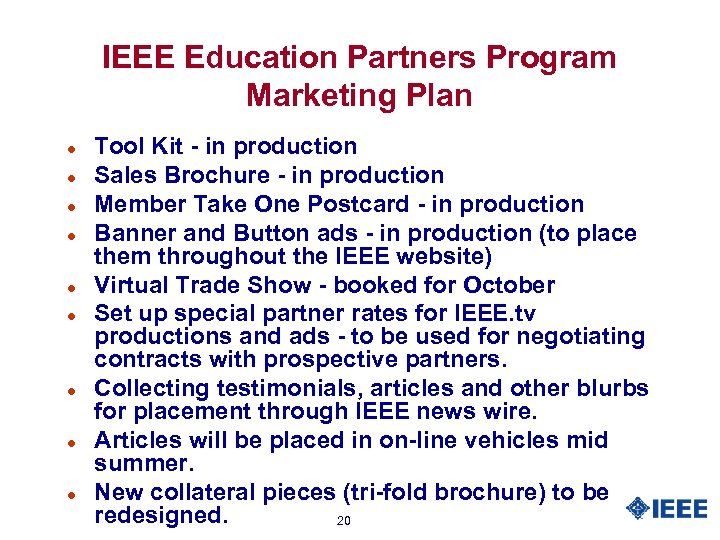 IEEE Education Partners Program Marketing Plan

• Tool Kit - in production
• Sales Brochure - in production
• Member Take One Postcard - in production
• Banner and Button ads - in production (to place them throughout the IEEE website)
• Virtual Trade Show - booked for October
• Set up special partner rates for IEEE.tv productions and ads - to be used for negotiating contracts with prospective partners.
• Collecting testimonials, articles and other blurbs for placement through IEEE news wire.
• Articles will be placed in on-line vehicles mid summer.
• New collateral pieces (tri-fold brochure) to be redesigned.

20

IEEE